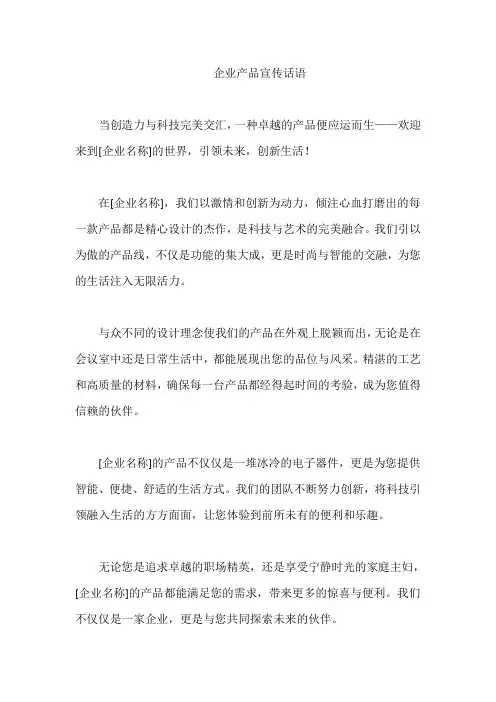 企业产品宣传话语

当创造力与科技完美交汇，一种卓越的产品便应运而生——欢迎来到[企业名称]的世界，引领未来，创新生活！

在[企业名称]，我们以激情和创新为动力，倾注心血打磨出的每一款产品都是精心设计的杰作，是科技与艺术的完美融合。我们引以为傲的产品线，不仅是功能的集大成，更是时尚与智能的交融，为您的生活注入无限活力。

与众不同的设计理念使我们的产品在外观上脱颖而出，无论是在会议室中还是日常生活中，都能展现出您的品位与风采。精湛的工艺和高质量的材料，确保每一台产品都经得起时间的考验，成为您值得信赖的伙伴。

[企业名称]的产品不仅仅是一堆冰冷的电子器件，更是为您提供智能、便捷、舒适的生活方式。我们的团队不断努力创新，将科技引领融入生活的方方面面，让您体验到前所未有的便利和乐趣。

无论您是追求卓越的职场精英，还是享受宁静时光的家庭主妇，[企业名称]的产品都能满足您的需求，带来更多的惊喜与便利。我们不仅仅是一家企业，更是与您共同探索未来的伙伴。